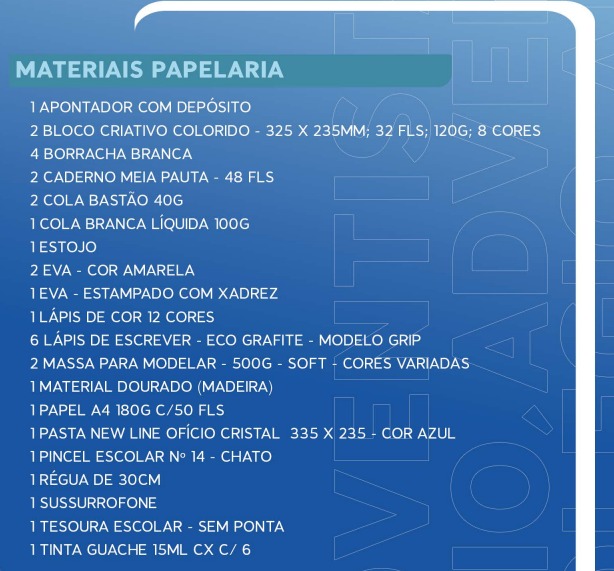 MATERIAIS PAPELARIA

1 APONTADOR COM DEPÓSITO
2 BLOCO CRIATIVO COLORIDO - 325 X 235MM; 32 FLS; 120G; 8 CORES
4 BORRACHA BRANCA
2 CADERNO MEIA PAUTA - 48 FLS
2 COLA BASTÃO 40G
1 COLA BRANCA LÍQUIDA 100G
1 ESTOJO
2 EVA - COR AMARELA
1 EVA - ESTAMPADO COM XADREZ
1 LÁPIS DE COR 12 CORES
6 LÁPIS DE ESCREVER - ECO GRAFITE - MODELO GRIP
2 MASSA PARA MODELAR - 500G - SOFT - CORES VARIADAS
1 MATERIAL DOURADO (MADEIRA)
1 PAPEL A4 180G C/50 FLS
1 PASTA NEW LINE OFÍCIO CRISTAL 335 X 235 - COR AZUL
1 PINCEL ESCOLAR Nº 14 - CHATO
1 RÉGUA DE 30CM
1 SUSSURROFONE
1 TESOURA ESCOLAR - SEM PONTA
1 TINTA GUACHE 15ML CX C/ 6